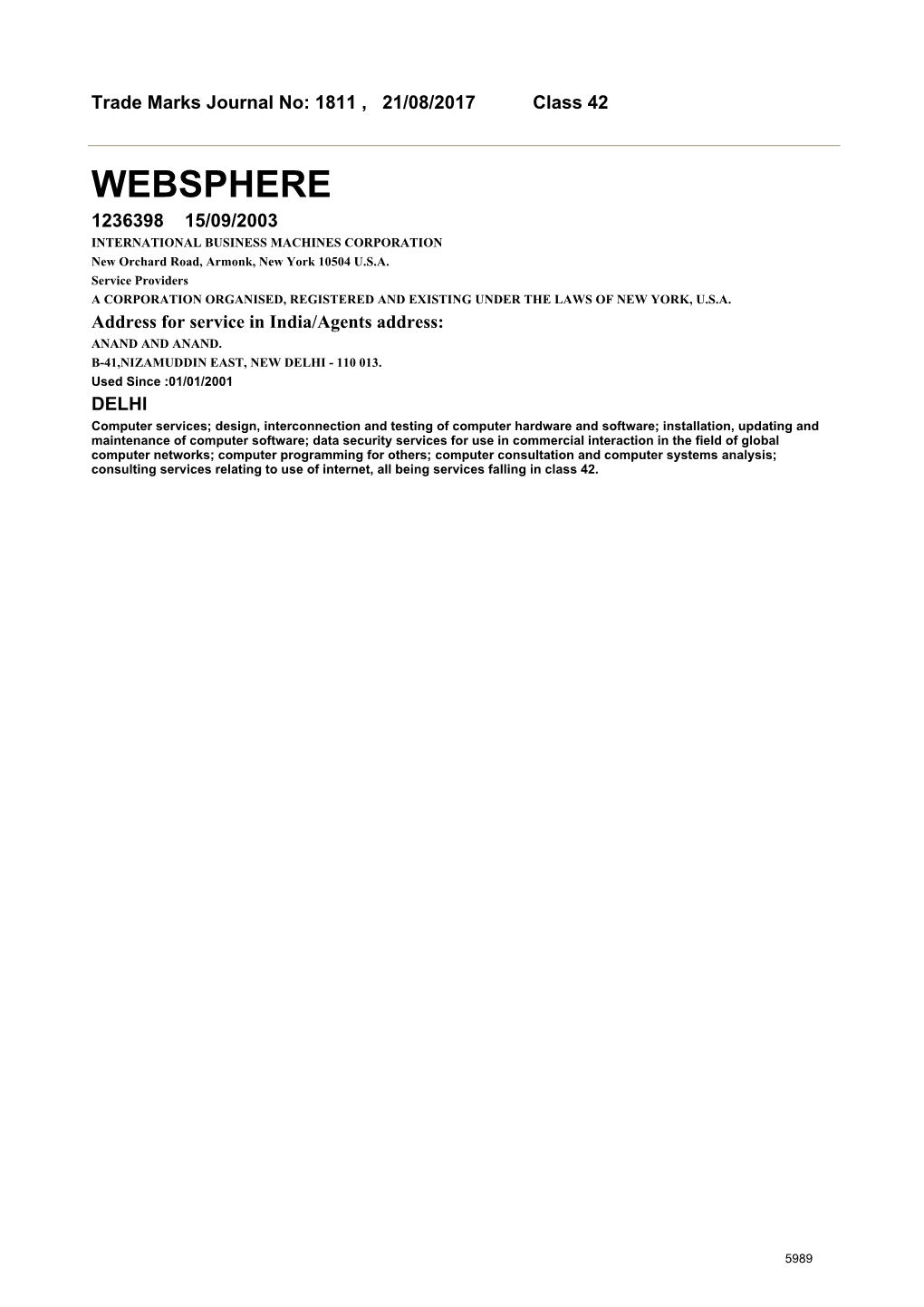 Trade Marks Journal No: 1811 , 21/08/2017 Class 42

WEBSPHERE

1236398 15/09/2003

INTERNATIONAL BUSINESS MACHINES CORPORATION

New Orchard Road, Armonk, New York 10504 U.S.A.

Service Providers

A CORPORATION ORGANISED, REGISTERED AND EXISTING UNDER THE LAWS OF NEW YORK, U.S.A.

Address for service in India/Agents address:

ANAND AND ANAND.

B-41,NIZAMUDDIN EAST, NEW DELHI - 110 013.

Used Since :01/01/2001

DELHI

Computer services; design, interconnection and testing of computer hardware and software; installation, updating and maintenance of computer software; data security services for use in commercial interaction in the field of global computer networks; computer programming for others; computer consultation and computer systems analysis; consulting services relating to use of internet, all being services falling in class 42.

5989